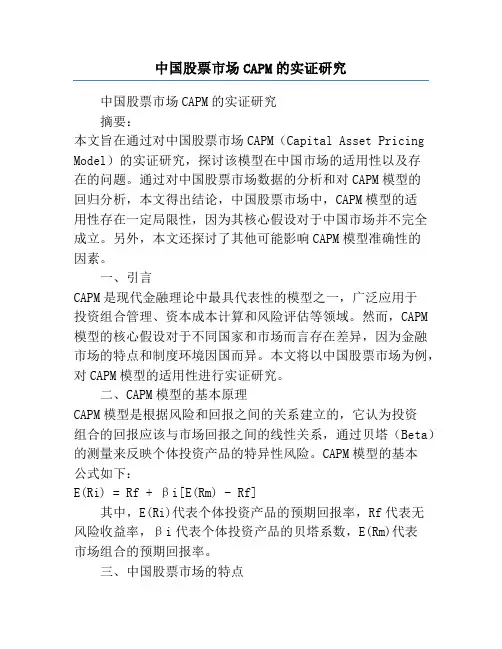 中国股票市场CAPM的实证研究

中国股票市场CAPM的实证研究

摘要：

本文旨在通过对中国股票市场CAPM（Capital Asset Pricing Model）的实证研究，探讨该模型在中国市场的适用性以及存在的问题。通过对中国股票市场数据的分析和对CAPM模型的回归分析，本文得出结论，中国股票市场中，CAPM模型的适用性存在一定局限性，因为其核心假设对于中国市场并不完全成立。另外，本文还探讨了其他可能影响CAPM模型准确性的因素。

一、引言

CAPM是现代金融理论中最具代表性的模型之一，广泛应用于投资组合管理、资本成本计算和风险评估等领域。然而，CAPM模型的核心假设对于不同国家和市场而言存在差异，因为金融市场的特点和制度环境因国而异。本文将以中国股票市场为例，对CAPM模型的适用性进行实证研究。

二、CAPM模型的基本原理

CAPM模型是根据风险和回报之间的关系建立的，它认为投资组合的回报应该与市场回报之间的线性关系，通过贝塔（Beta）的测量来反映个体投资产品的特异性风险。CAPM模型的基本公式如下：

E(Ri) = Rf + βi[E(Rm) - Rf]

其中，E(Ri)代表个体投资产品的预期回报率，Rf代表无风险收益率，βi代表个体投资产品的贝塔系数，E(Rm)代表市场组合的预期回报率。

三、中国股票市场的特点